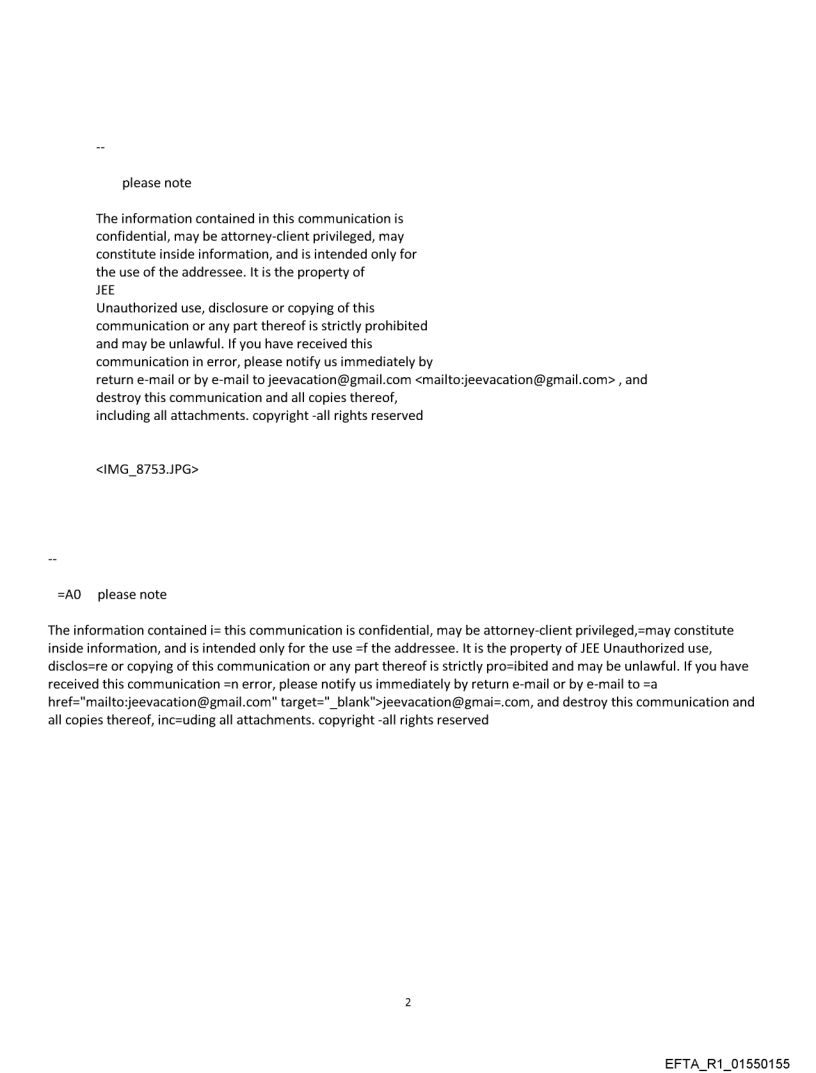 --

please note

The information contained in this communication is confidential, may be attorney-client privileged, may constitute inside information, and is intended only for the use of the addressee. It is the property of JEE
Unauthorized use, disclosure or copying of this communication or any part thereof is strictly prohibited and may be unlawful. If you have received this communication in error, please notify us immediately by return e-mail or by e-mail to jeevacation@gmail.com <mailto:jeevacation@gmail.com> , and destroy this communication and all copies thereof, including all attachments. copyright -all rights reserved

<IMG_8753.JPG>

--

=A0 please note

The information contained i= this communication is confidential, may be attorney-client privileged,=may constitute inside information, and is intended only for the use =f the addressee. It is the property of JEE Unauthorized use, disclos=re or copying of this communication or any part thereof is strictly pro=ibited and may be unlawful. If you have received this communication =n error, please notify us immediately by return e-mail or by e-mail to =a href="mailto:jeevacation@gmail.com" target="_blank">jeevacation@gmai=.com, and destroy this communication and all copies thereof, inc=uding all attachments. copyright -all rights reserved

2

EFTA_R1_01550155